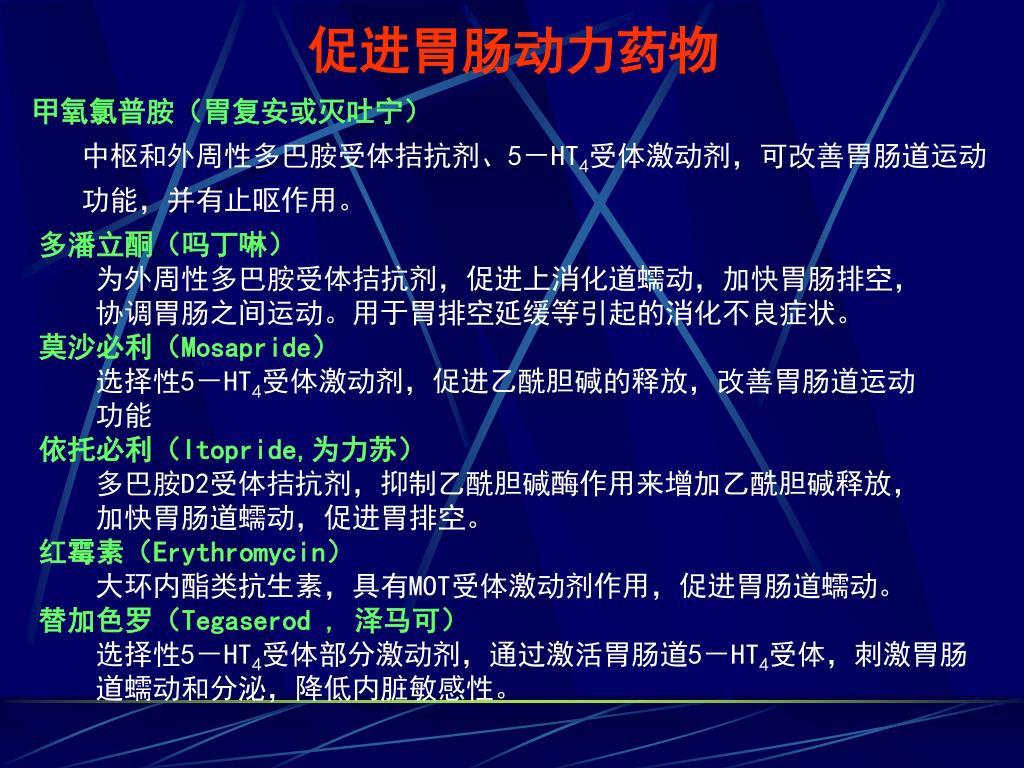 促进胃肠动力药物

甲氧氯普胺（胃复安或灭吐宁）

中枢和外周性多巴胺受体拮抗剂、5－$HT_4$受体激动剂，可改善胃肠道运动功能，并有止呕作用。

多潘立酮（吗丁啉）

为外周性多巴胺受体拮抗剂，促进上消化道蠕动，加快胃肠排空，协调胃肠之间运动。用于胃排空延缓等引起的消化不良症状。

莫沙必利（Mosapride）

选择性5－$HT_4$受体激动剂，促进乙酰胆碱的释放，改善胃肠道运动功能

依托必利（Itopride,为力苏）

多巴胺D2受体拮抗剂，抑制乙酰胆碱酶作用来增加乙酰胆碱释放，加快胃肠道蠕动，促进胃排空。

红霉素（Erythromycin）

大环内酯类抗生素，具有MOT受体激动剂作用，促进胃肠道蠕动。

替加色罗（Tegaserod ， 泽马可）

选择性5－$HT_4$受体部分激动剂，通过激活胃肠道5－$HT_4$受体，刺激胃肠道蠕动和分泌，降低内脏敏感性。